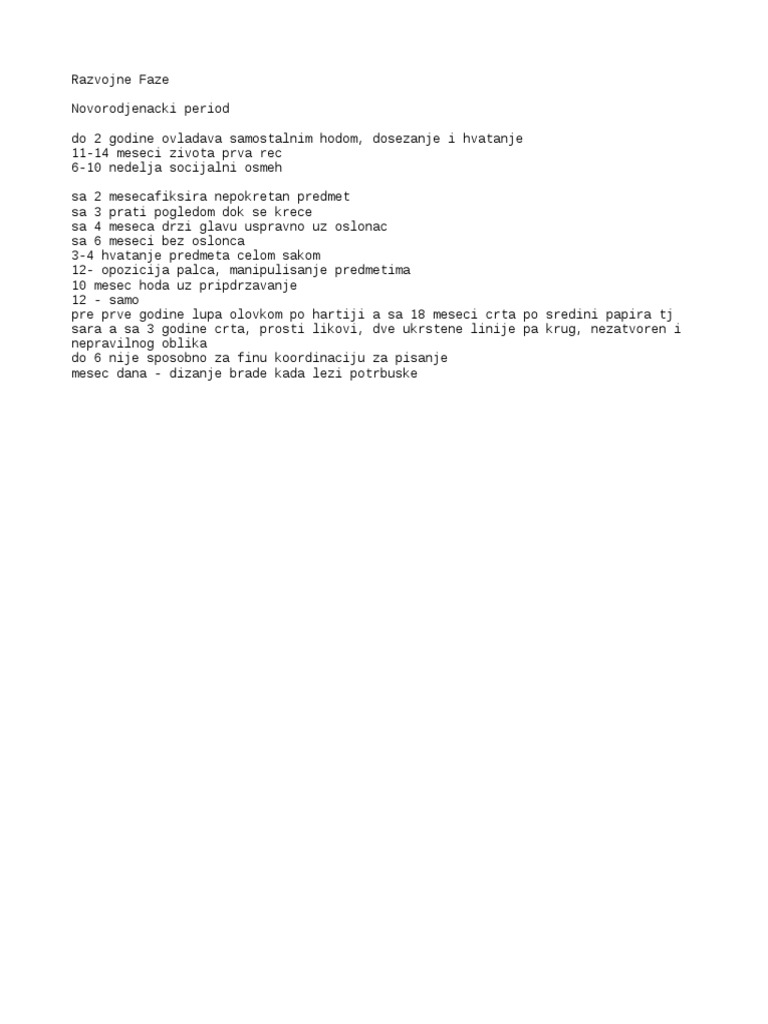 Razvojne Faze

Novorodjenacki period

do 2 godine ovladava samostalnim hodom, dosezanje i hvatanje
11-14 meseci zivota prva rec
6-10 nedelja socijalni osmeh

sa 2 mesecafiksira nepokretan predmet
sa 3 prati pogledom dok se krece
sa 4 meseca drzi glavu uspravno uz oslonac
sa 6 meseci bez oslonca
3-4 hvatanje predmeta celom sakom
12- opozicija palca, manipulisanje predmetima
10 mesec hoda uz pripdrzavanje
12 - samo
pre prve godine lupa olovkom po hartiji a sa 18 meseci crta po sredini papira tj sara a sa 3 godine crta, prosti likovi, dve ukrstene linije pa krug, nezatvoren i nepravilnog oblika
do 6 nije sposobno za finu koordinaciju za pisanje
mesec dana - dizanje brade kada lezi potrbuske